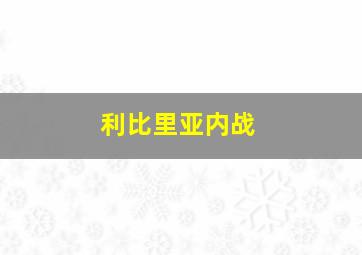 利比里亚内战